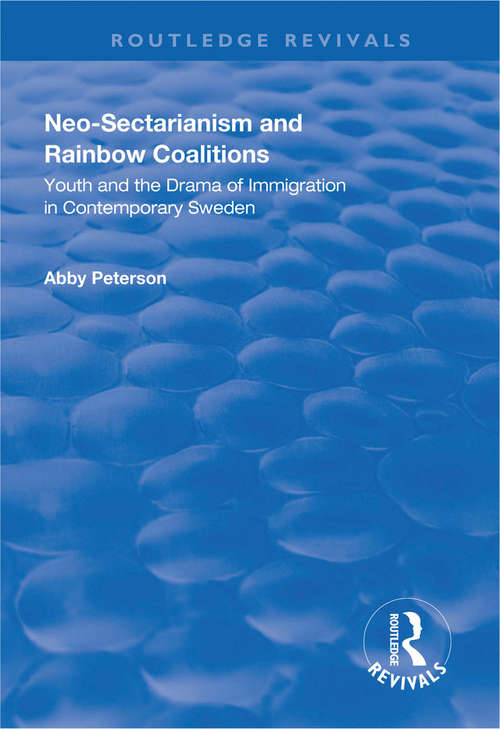 ROUTLEDGE REVIVALS

Neo-Sectarianism and Rainbow Coalitions

Youth and the Drama of Immigration in Contemporary Sweden

Abby Peterson

ROUTLEDGE

REVIVALS